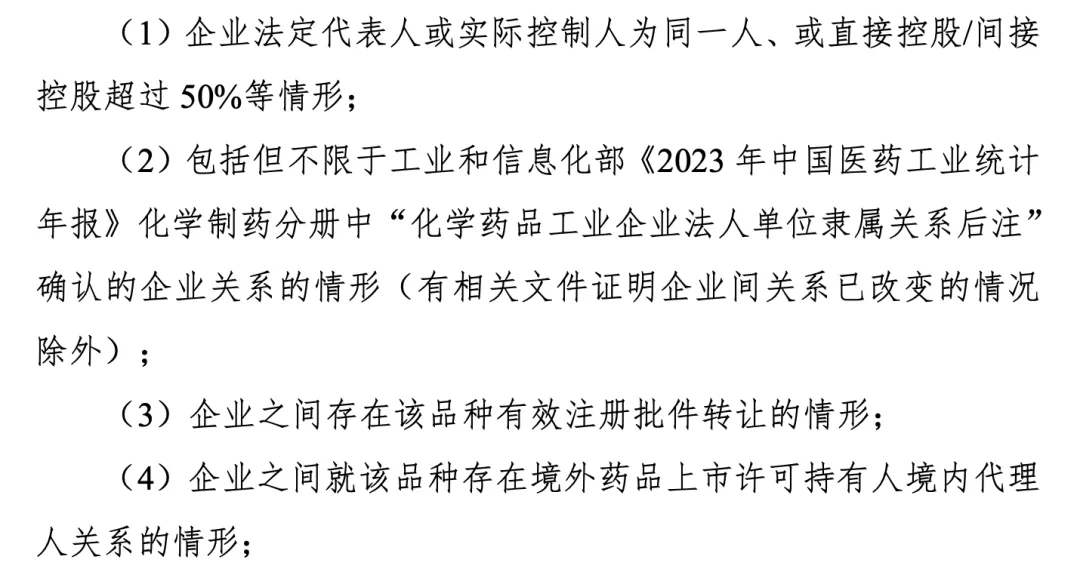 （1）企业法定代表人或实际控制人为同一人、或直接控股/间接控股超过50%等情形；

（2）包括但不限于工业和信息化部《2023年中国医药工业统计年报》化学制药分册中“化学药品工业企业法人单位隶属关系后注”确认的企业关系的情形（有相关文件证明企业间关系已改变的情况除外）；

（3）企业之间存在该品种有效注册批件转让的情形；

（4）企业之间就该品种存在境外药品上市许可持有人境内代理人关系的情形；